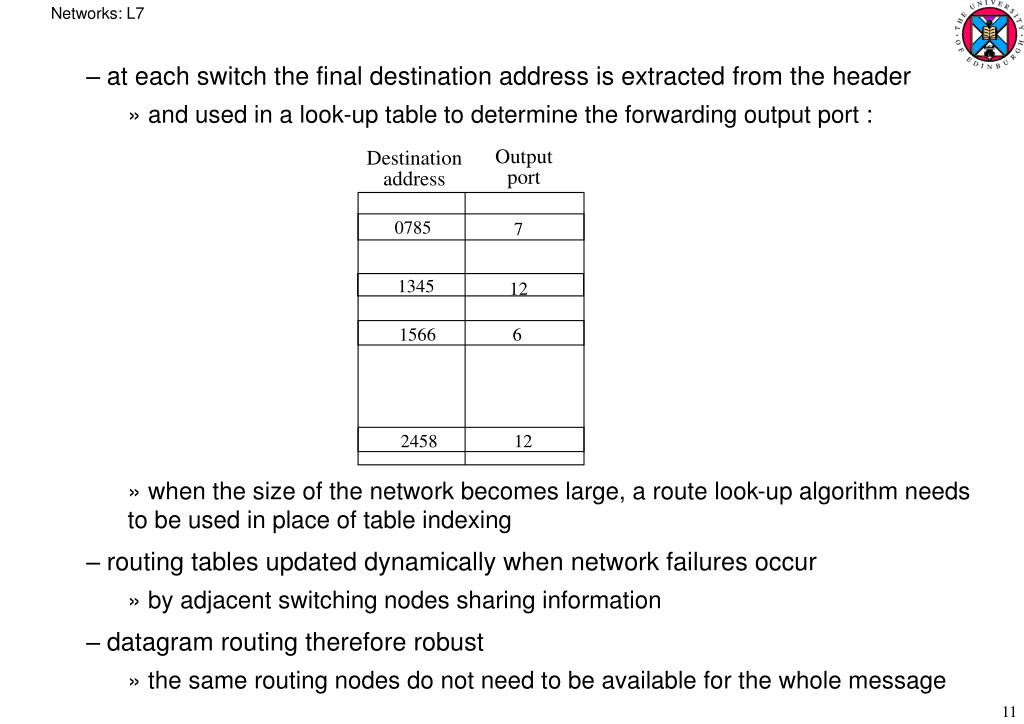 Networks: L7

THE UNIVERSITY OF EDINBURGH

– at each switch the final destination address is extracted from the header

» and used in a look-up table to determine the forwarding output port :

| Destination address | Output port |
|---|---|
| | |
| 0785 | 7 |
| | |
| 1345 | 12 |
| | |
| 1566 | 6 |
| | |
| 2458 | 12 |
| | |

» when the size of the network becomes large, a route look-up algorithm needs to be used in place of table indexing

– routing tables updated dynamically when network failures occur

» by adjacent switching nodes sharing information

– datagram routing therefore robust

» the same routing nodes do not need to be available for the whole message

11